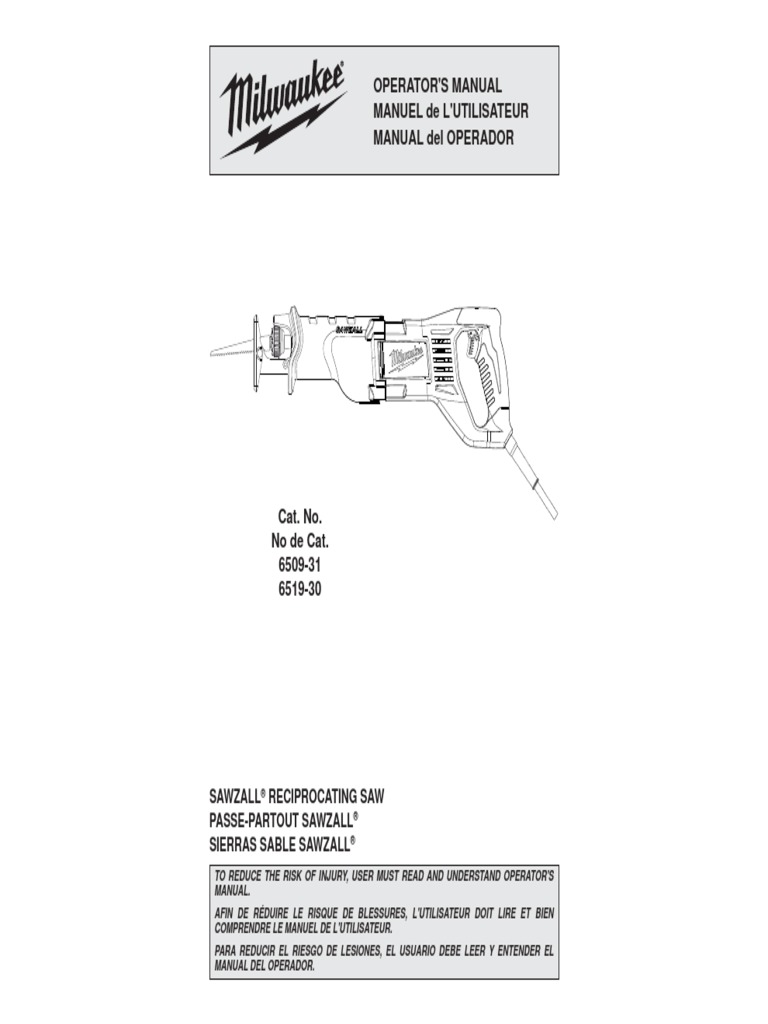 Milwaukee®

OPERATOR'S MANUAL
MANUEL de L'UTILISATEUR
MANUAL del OPERADOR

SAWZALL

Milwaukee

Cat. No.
No de Cat.
6509-31
6519-30

SAWZALL® RECIPROCATING SAW
PASSE-PARTOUT SAWZALL®
SIERRAS SABLE SAWZALL®

TO REDUCE THE RISK OF INJURY, USER MUST READ AND UNDERSTAND OPERATOR'S MANUAL.

AFIN DE RÉDUIRE LE RISQUE DE BLESSURES, L'UTILISATEUR DOIT LIRE ET BIEN COMPRENDRE LE MANUEL DE L'UTILISATEUR.

PARA REDUCIR EL RIESGO DE LESIONES, EL USUARIO DEBE LEER Y ENTENDER EL MANUAL DEL OPERADOR.